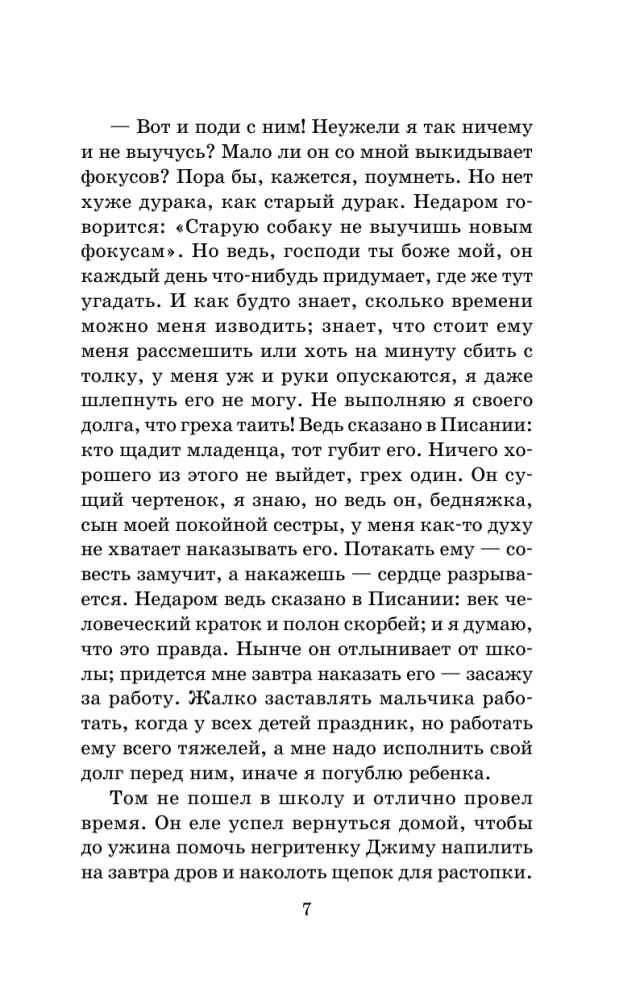 — Вот и поди с ним! Неужели я так ничему и не выучусь? Мало ли он со мной выкидывает фокусов? Пора бы, кажется, поумнеть. Но нет хуже дурака, как старый дурак. Недаром говорится: «Старую собаку не выучишь новым фокусам». Но ведь, господи ты боже мой, он каждый день что-нибудь придумает, где же тут угадать. И как будто знает, сколько времени можно меня изводить; знает, что стоит ему меня рассмешить или хоть на минуту сбить с толку, у меня уж и руки опускаются, я даже шлепнуть его не могу. Не выполняю я своего долга, что греха таить! Ведь сказано в Писании: кто щадит младенца, тот губит его. Ничего хорошего из этого не выйдет, грех один. Он сущий чертенок, я знаю, но ведь он, бедняжка, сын моей покойной сестры, у меня как-то духу не хватает наказывать его. Потакать ему — совесть замучит, а накажешь — сердце разрывается. Недаром ведь сказано в Писании: век человеческий краток и полон скорбей; и я думаю, что это правда. Нынче он отлынивает от школы; придется мне завтра наказать его — засажу за работу. Жалко заставлять мальчика работать, когда у всех детей праздник, но работать ему всего тяжелей, а мне надо исполнить свой долг перед ним, иначе я погублю ребенка.

Том не пошел в школу и отлично провел время. Он еле успел вернуться домой, чтобы до ужина помочь негритенку Джиму напилить на завтра дров и наколоть щепок для растопки.

7